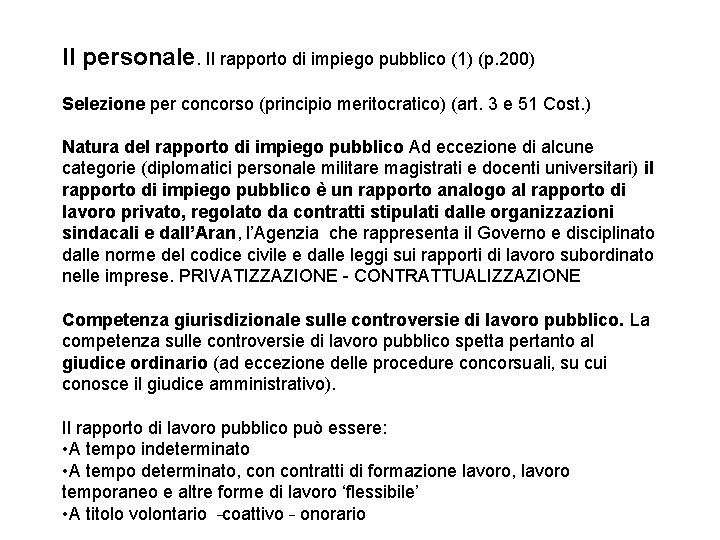 Il personale. Il rapporto di impiego pubblico (1) (p.200)

Selezione per concorso (principio meritocratico) (art. 3 e 51 Cost.)

Natura del rapporto di impiego pubblico Ad eccezione di alcune categorie (diplomatici personale militare magistrati e docenti universitari) il rapporto di impiego pubblico è un rapporto analogo al rapporto di lavoro privato, regolato da contratti stipulati dalle organizzazioni sindacali e dall'Aran, l'Agenzia che rappresenta il Governo e disciplinato dalle norme del codice civile e dalle leggi sui rapporti di lavoro subordinato nelle imprese. PRIVATIZZAZIONE - CONTRATTUALIZZAZIONE

Competenza giurisdizionale sulle controversie di lavoro pubblico. La competenza sulle controversie di lavoro pubblico spetta pertanto al giudice ordinario (ad eccezione delle procedure concorsuali, su cui conosce il giudice amministrativo).

Il rapporto di lavoro pubblico può essere:
•A tempo indeterminato
•A tempo determinato, con contratti di formazione lavoro, lavoro temporaneo e altre forme di lavoro 'flessibile'
•A titolo volontario -coattivo - onorario